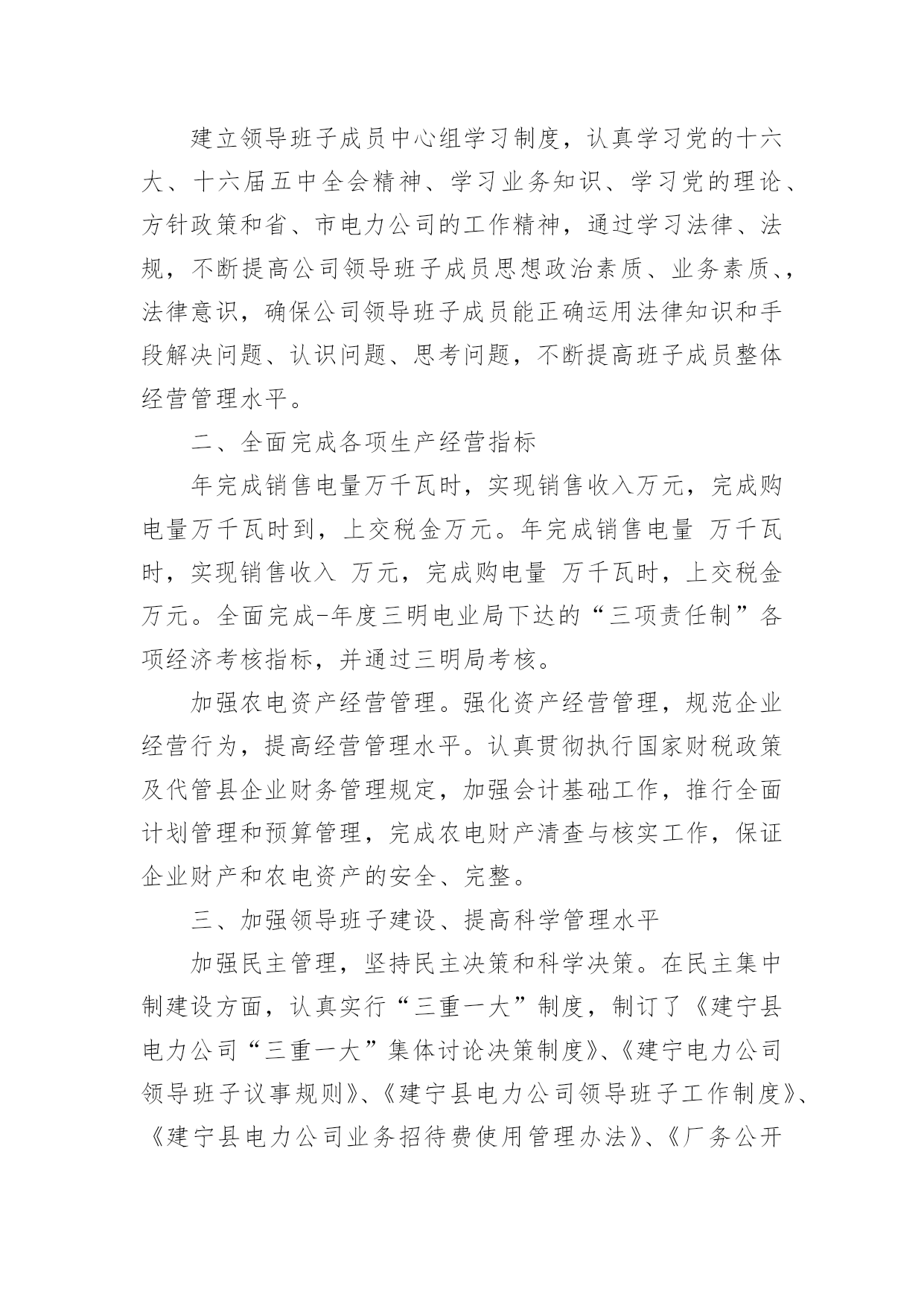 建立领导班子成员中心组学习制度，认真学习党的十六大、十六届五中全会精神、学习业务知识、学习党的理论、方针政策和省、市电力公司的工作精神，通过学习法律、法规，不断提高公司领导班子成员思想政治素质、业务素质、，法律意识，确保公司领导班子成员能正确运用法律知识和手段解决问题、认识问题、思考问题，不断提高班子成员整体经营管理水平。

二、全面完成各项生产经营指标

年完成销售电量万千瓦时，实现销售收入万元，完成购电量万千瓦时到，上交税金万元。年完成销售电量 万千瓦时，实现销售收入 万元，完成购电量 万千瓦时，上交税金万元。全面完成-年度三明电业局下达的“三项责任制”各项经济考核指标，并通过三明局考核。

加强农电资产经营管理。强化资产经营管理，规范企业经营行为，提高经营管理水平。认真贯彻执行国家财税政策及代管县企业财务管理规定，加强会计基础工作，推行全面计划管理和预算管理，完成农电财产清查与核实工作，保证企业财产和农电资产的安全、完整。

三、加强领导班子建设、提高科学管理水平

加强民主管理，坚持民主决策和科学决策。在民主集中制建设方面，认真实行“三重一大”制度，制订了《建宁县电力公司“三重一大”集体讨论决策制度》、《建宁电力公司领导班子议事规则》、《建宁县电力公司领导班子工作制度》、《建宁县电力公司业务招待费使用管理办法》、《厂务公开